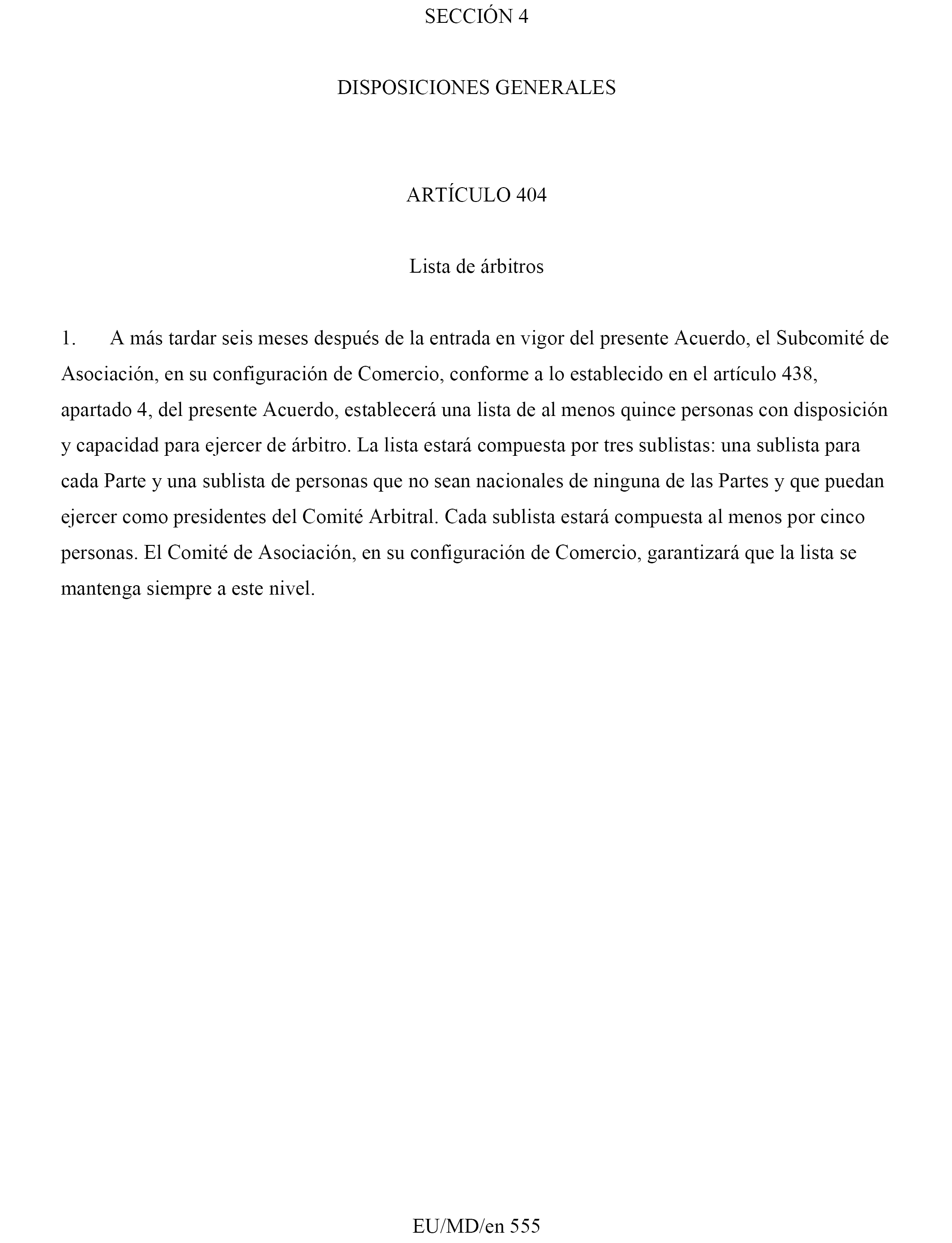 SECCIÓN 4

DISPOSICIONES GENERALES

ARTÍCULO 404

Lista de árbitros

1. A más tardar seis meses después de la entrada en vigor del presente Acuerdo, el Subcomité de Asociación, en su configuración de Comercio, conforme a lo establecido en el artículo 438, apartado 4, del presente Acuerdo, establecerá una lista de al menos quince personas con disposición y capacidad para ejercer de árbitro. La lista estará compuesta por tres sublistas: una sublista para cada Parte y una sublista de personas que no sean nacionales de ninguna de las Partes y que puedan ejercer como presidentes del Comité Arbitral. Cada sublista estará compuesta al menos por cinco personas. El Comité de Asociación, en su configuración de Comercio, garantizará que la lista se mantenga siempre a este nivel.

EU/MD/en 555